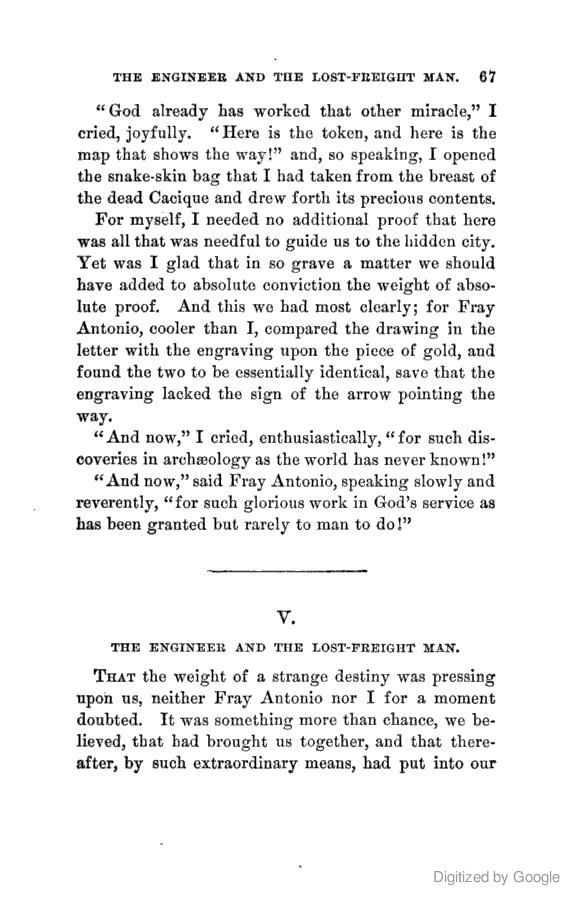 THE ENGINEER AND THE LOST-FREIGHT MAN. 67

"God already has worked that other miracle," I cried, joyfully. "Here is the token, and here is the map that shows the way!" and, so speaking, I opened the snake-skin bag that I had taken from the breast of the dead Cacique and drew forth its precious contents.

For myself, I needed no additional proof that here was all that was needful to guide us to the hidden city. Yet was I glad that in so grave a matter we should have added to absolute conviction the weight of absolute proof. And this we had most clearly; for Fray Antonio, cooler than I, compared the drawing in the letter with the engraving upon the piece of gold, and found the two to be essentially identical, save that the engraving lacked the sign of the arrow pointing the way.

"And now," I cried, enthusiastically, "for such discoveries in archæology as the world has never known!"

"And now," said Fray Antonio, speaking slowly and reverently, "for such glorious work in God's service as has been granted but rarely to man to do!"

V.

THE ENGINEER AND THE LOST-FREIGHT MAN.

THAT the weight of a strange destiny was pressing upon us, neither Fray Antonio nor I for a moment doubted. It was something more than chance, we believed, that had brought us together, and that thereafter, by such extraordinary means, had put into our

Digitized by Google